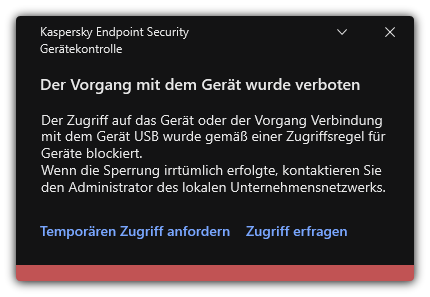 Kaspersky Endpoint Security
Gerätekontrolle

Der Vorgang mit dem Gerät wurde verboten

Der Zugriff auf das Gerät oder der Vorgang Verbindung mit dem Gerät USB wurde gemäß einer Zugriffsregel für Geräte blockiert.
Wenn die Sperrung irrtümlich erfolgte, kontaktieren Sie den Administrator des lokalen Unternehmensnetzwerks.

Temporären Zugriff anfordern Zugriff erfragen